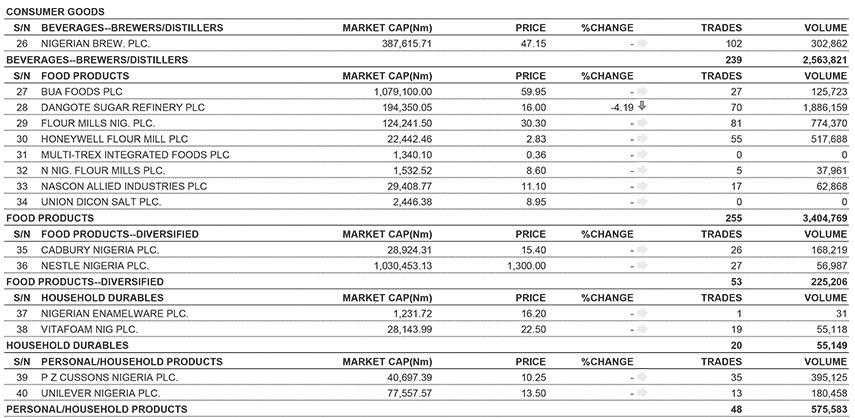 CONSUMER GOODS

| S/N | BEVERAGES--BREWERS/DISTILLERS | MARKET CAP(Nm) | PRICE | %CHANGE | TRADES | VOLUME |
|---|---|---|---|---|---|---|
| 26 | NIGERIAN BREW. PLC. | 387,615.71 | 47.15 | - | 102 | 302,862 |
| BEVERAGES--BREWERS/DISTILLERS | | | | | 239 | 2,563,821 |
| S/N | FOOD PRODUCTS | MARKET CAP(Nm) | PRICE | %CHANGE | TRADES | VOLUME |
| 27 | BUA FOODS PLC | 1,079,100.00 | 59.95 | - | 27 | 125,723 |
| 28 | DANGOTE SUGAR REFINERY PLC | 194,350.05 | 16.00 | -4.19 | 70 | 1,886,159 |
| 29 | FLOUR MILLS NIG. PLC. | 124,241.50 | 30.30 | - | 81 | 774,370 |
| 30 | HONEYWELL FLOUR MILL PLC | 22,442.46 | 2.83 | - | 55 | 517,688 |
| 31 | MULTI-TREX INTEGRATED FOODS PLC | 1,340.10 | 0.36 | - | 0 | 0 |
| 32 | N NIG. FLOUR MILLS PLC. | 1,532.52 | 8.60 | - | 5 | 37,961 |
| 33 | NASCON ALLIED INDUSTRIES PLC | 29,408.77 | 11.10 | - | 17 | 62,868 |
| 34 | UNION DICON SALT PLC. | 2,446.38 | 8.95 | - | 0 | 0 |
| FOOD PRODUCTS | | | | | 255 | 3,404,769 |
| S/N | FOOD PRODUCTS--DIVERSIFIED | MARKET CAP(Nm) | PRICE | %CHANGE | TRADES | VOLUME |
| 35 | CADBURY NIGERIA PLC. | 28,924.31 | 15.40 | - | 26 | 168,219 |
| 36 | NESTLE NIGERIA PLC. | 1,030,453.13 | 1,300.00 | - | 27 | 56,987 |
| FOOD PRODUCTS--DIVERSIFIED | | | | | 53 | 225,206 |
| S/N | HOUSEHOLD DURABLES | MARKET CAP(Nm) | PRICE | %CHANGE | TRADES | VOLUME |
| 37 | NIGERIAN ENAMELWARE PLC. | 1,231.72 | 16.20 | - | 1 | 31 |
| 38 | VITAFOAM NIG PLC. | 28,143.99 | 22.50 | - | 19 | 55,118 |
| HOUSEHOLD DURABLES | | | | | 20 | 55,149 |
| S/N | PERSONAL/HOUSEHOLD PRODUCTS | MARKET CAP(Nm) | PRICE | %CHANGE | TRADES | VOLUME |
| 39 | P Z CUSSONS NIGERIA PLC. | 40,697.39 | 10.25 | - | 35 | 395,125 |
| 40 | UNILEVER NIGERIA PLC. | 77,557.57 | 13.50 | - | 13 | 180,458 |
| PERSONAL/HOUSEHOLD PRODUCTS | | | | | 48 | 575,583 |